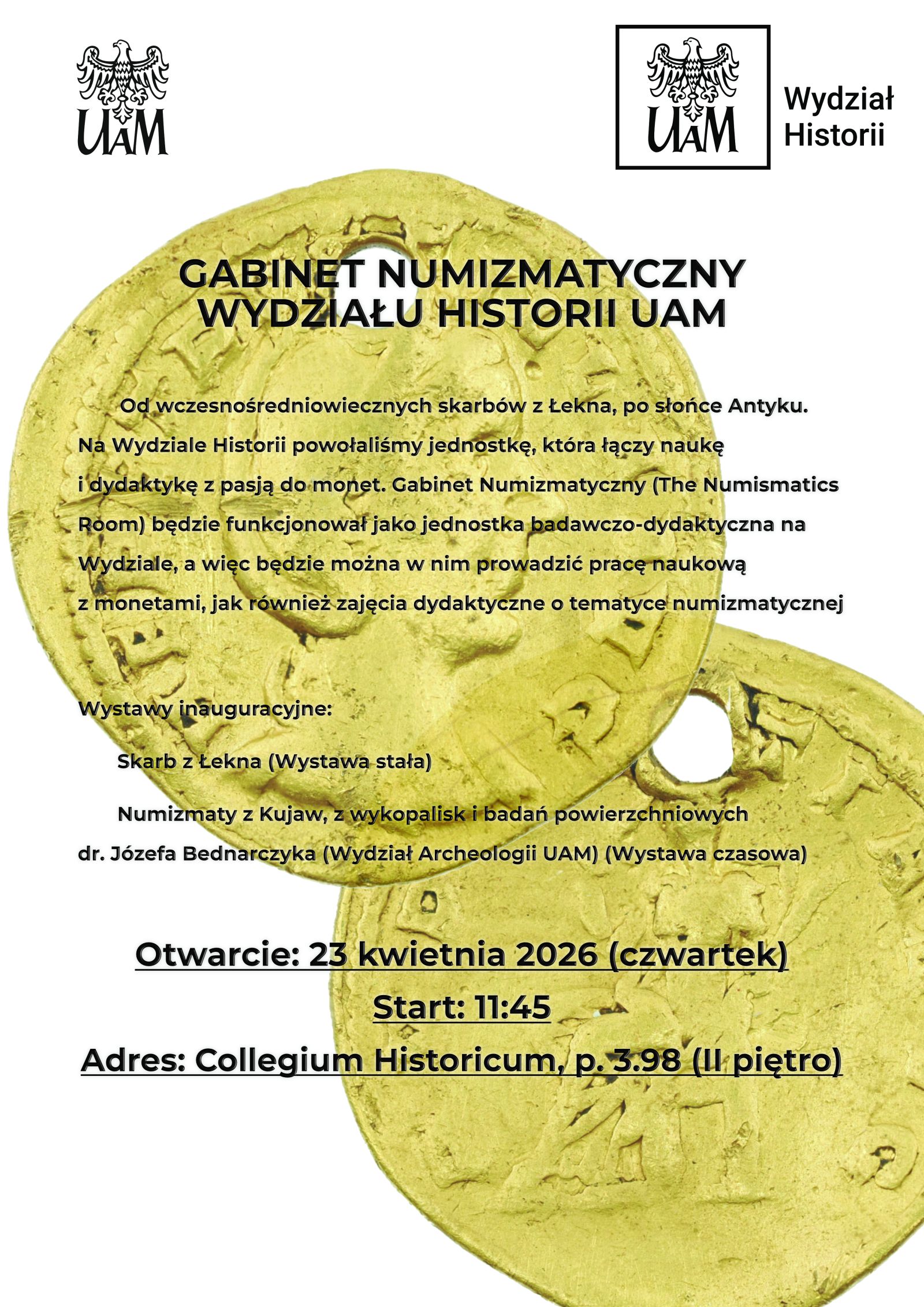 UAM

UAM

Wydział Historii

GABINET NUMIZMATYCZNY WYDZIAŁU HISTORII UAM

Od wczesnośredniowiecznych skarbów z Łekna, po słońce Antyku. Na Wydziale Historii powołaliśmy jednostkę, która łączy naukę i dydaktykę z pasją do monet. Gabinet Numizmatyczny (The Numismatics Room) będzie funkcjonował jako jednostka badawczo-dydaktyczna na Wydziale, a więc będzie można w nim prowadzić pracę naukową z monetami, jak również zajęcia dydaktyczne o tematyce numizmatycznej

Wystawy inauguracyjne:

Skarb z Łekna (Wystawa stała)

Numizmaty z Kujaw, z wykopalisk i badań powierzchniowych dr. Józefa Bednarczyka (Wydział Archeologii UAM) (Wystawa czasowa)

Otwarcie: 23 kwietnia 2026 (czwartek)

Start: 11:45

Adres: Collegium Historicum, p. 3.98 (II piętro)